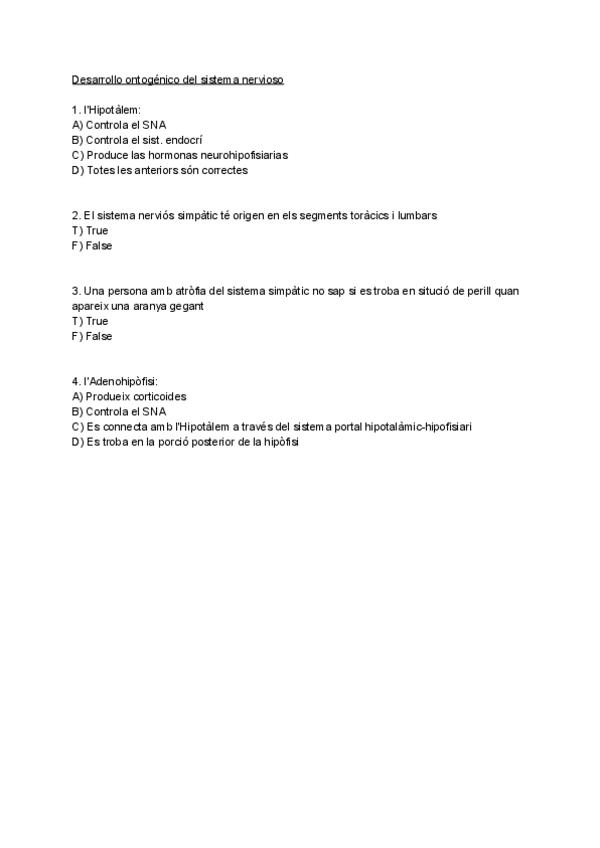 Desarrollo ontogénico del sistema nervioso

1. l'Hipotàlem:
A) Controla el SNA
B) Controla el sist. endocrí
C) Produce las hormonas neurohipofisiarias
D) Totes les anteriors són correctes

2. El sistema nerviós simpàtic té origen en els segments toràcics i lumbars
T) True
F) False

3. Una persona amb atròfia del sistema simpàtic no sap si es troba en situció de perill quan apareix una aranya gegant
T) True
F) False

4. l'Adenohipòfisi:
A) Produeix corticoides
B) Controla el SNA
C) Es connecta amb l'Hipotàlem a través del sistema portal hipotalàmic-hipofisiari
D) Es troba en la porció posterior de la hipòfisi